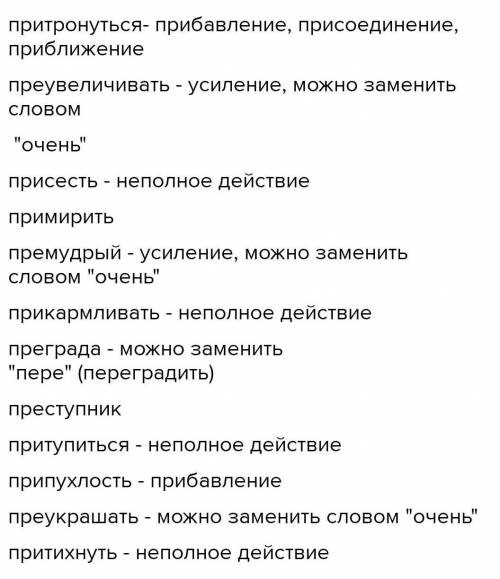 притронуться- прибавление, присоединение, приближение

преувеличивать - усиление, можно заменить словом

"очень"

присесть - неполное действие

примирить

премудрый - усиление, можно заменить словом "очень"

прикармливать - неполное действие

преграда - можно заменить "пере" (переградить)

преступник

притупиться - неполное действие

припухлость - прибавление

преукрашать - можно заменить словом "очень"

притихнуть - неполное действие